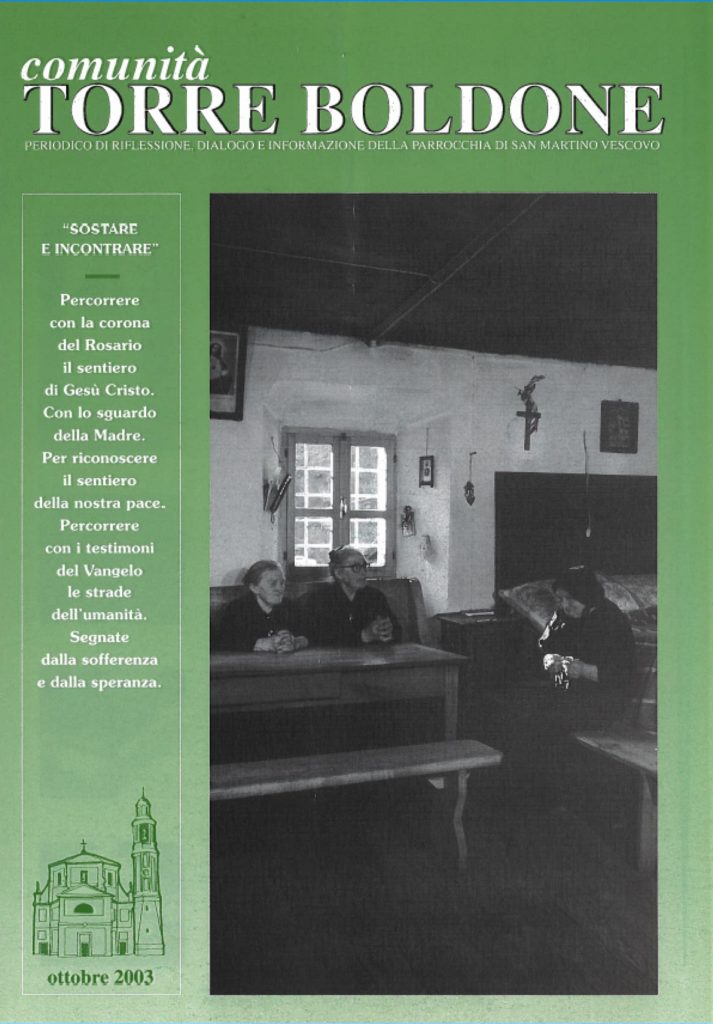 comunità
TORRE BOLDONE
PERIODICO DI RIFLESSIONE, DIALOGO E INFORMAZIONE DELLA PARROCCHIA DI SAN MARTINO VESCOVO

"SOSTARE
E INCONTRARE"

Percorrere
con la corona
del Rosario
il sentiero
di Gesù Cristo.
Con lo sguardo
della Madre.
Per riconoscere
il sentiero
della nostra pace.
Percorrere
con i testimoni
del Vangelo
le strade
dell'umanità.
Segnate
dalla sofferenza
e dalla speranza.

ottobre 2003